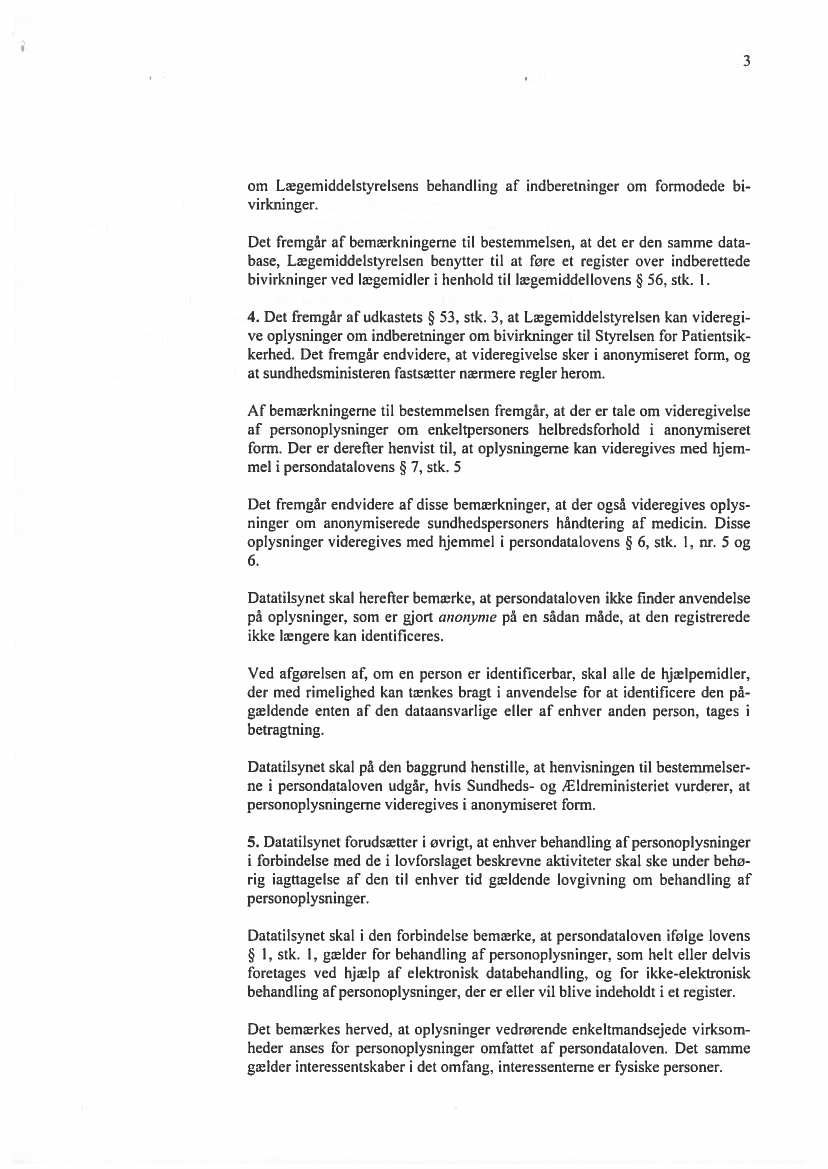 3

om Lægemiddelstyrelsens behandling af indberetninger om formodede bivirkninger.

Det fremgår af bemærkningerne til bestemmelsen, at det er den samme database, Lægemiddelstyrelsen benytter til at føre et register over indberettede bivirkninger ved lægemidler i henhold til lægemiddellovens § 56, stk. 1.

4. Det fremgår af udkastets § 53, stk. 3, at Lægemiddelstyrelsen kan videregive oplysninger om indberetninger om bivirkninger til Styrelsen for Patientsikkerhed. Det fremgår endvidere, at videregivelse sker i anonymiseret form, og at sundhedsministeren fastsætter nærmere regler herom.

Af bemærkningerne til bestemmelsen fremgår, at der er tale om videregivelse af personoplysninger om enkeltpersoners helbredsforhold i anonymiseret form. Der er derefter henvist til, at oplysningerne kan videregives med hjemmel i persondatalovens § 7, stk. 5

Det fremgår endvidere af disse bemærkninger, at der også videregives oplysninger om anonymiserede sundhedspersoners håndtering af medicin. Disse oplysninger videregives med hjemmel i persondatalovens § 6, stk. 1, nr. 5 og 6.

Datatilsynet skal herefter bemærke, at persondataloven ikke finder anvendelse på oplysninger, som er gjort anonyme på en sådan måde, at den registrerede ikke længere kan identificeres.

Ved afgørelsen af, om en person er identificerbar, skal alle de hjælpemidler, der med rimelighed kan tænkes bragt i anvendelse for at identificere den pågældende enten af den dataansvarlige eller af enhver anden person, tages i betragtning.

Datatilsynet skal på den baggrund henstille, at henvisningen til bestemmelserne i persondataloven udgår, hvis Sundheds- og Ældreministeriet vurderer, at personoplysningerne videregives i anonymiseret form.

5. Datatilsynet forudsætter i øvrigt, at enhver behandling af personoplysninger i forbindelse med de i lovforslaget beskrevne aktiviteter skal ske under behørig iagttagelse af den til enhver tid gældende lovgivning om behandling af personoplysninger.

Datatilsynet skal i den forbindelse bemærke, at persondataloven ifølge lovens § 1, stk. 1, gælder for behandling af personoplysninger, som helt eller delvis foretages ved hjælp af elektronisk databehandling, og for ikke-elektronisk behandling af personoplysninger, der er eller vil blive indeholdt i et register.

Det bemærkes herved, at oplysninger vedrørende enkeltmandsejede virksomheder anses for personoplysninger omfattet af persondataloven. Det samme gælder interessentskaber i det omfang, interessenterne er fysiske personer.